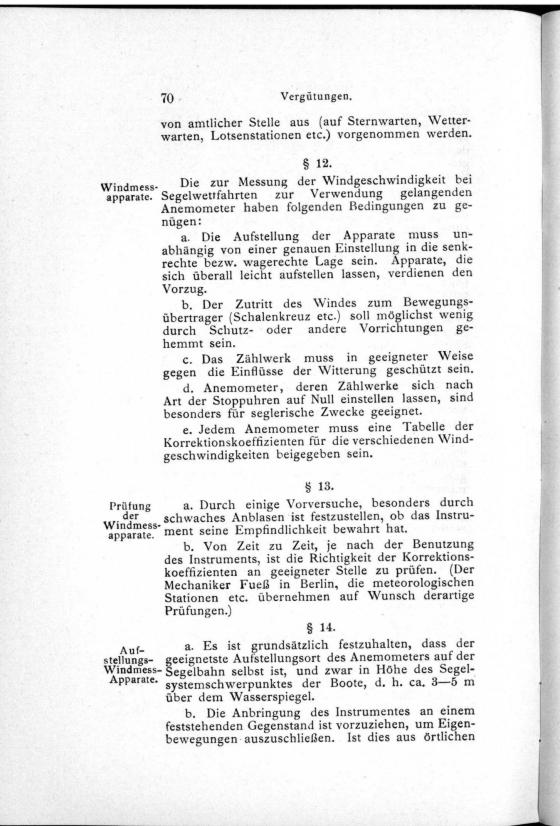 70 Vergütungen.

von amtlicher Stelle aus (auf Sternwarten, Wetterwarten, Lotsenstationen etc.) vorgenommen werden.

§ 12.

Windmessapparate.

Die zur Messung der Windgeschwindigkeit bei Segelwettfahrten zur Verwendung gelangenden Anemometer haben folgenden Bedingungen zu genügen:

a. Die Aufstellung der Apparate muss unabhängig von einer genauen Einstellung in die senkrechte bezw. wagerechte Lage sein. Apparate, die sich überall leicht aufstellen lassen, verdienen den Vorzug.

b. Der Zutritt des Windes zum Bewegungsübertrager (Schalenkreuz etc.) soll möglichst wenig durch Schutz- oder andere Vorrichtungen gehemmt sein.

c. Das Zählwerk muss in geeigneter Weise gegen die Einflüsse der Witterung geschützt sein.

d. Anemometer, deren Zählwerke sich nach Art der Stoppuhren auf Null einstellen lassen, sind besonders für seglerische Zwecke geeignet.

e. Jedem Anemometer muss eine Tabelle der Korrektionskoeffizienten für die verschiedenen Windgeschwindigkeiten beigegeben sein.

§ 13.

Prüfung der Windmessapparate.

a. Durch einige Vorversuche, besonders durch schwaches Anblasen ist festzustellen, ob das Instrument seine Empfindlichkeit bewahrt hat.

b. Von Zeit zu Zeit, je nach der Benutzung des Instruments, ist die Richtigkeit der Korrektionskoeffizienten an geeigneter Stelle zu prüfen. (Der Mechaniker Fueß in Berlin, die meteorologischen Stationen etc. übernehmen auf Wunsch derartige Prüfungen.)

§ 14.

Aufstellungs-Windmess-Apparate.

a. Es ist grundsätzlich festzuhalten, dass der geeignetste Aufstellungsort des Anemometers auf der Segelbahn selbst ist, und zwar in Höhe des Segelsystemschwerpunktes der Boote, d. h. ca. 3—5 m über dem Wasserspiegel.

b. Die Anbringung des Instrumentes an einem feststehenden Gegenstand ist vorzuziehen, um Eigenbewegungen auszuschließen. Ist dies aus örtlichen